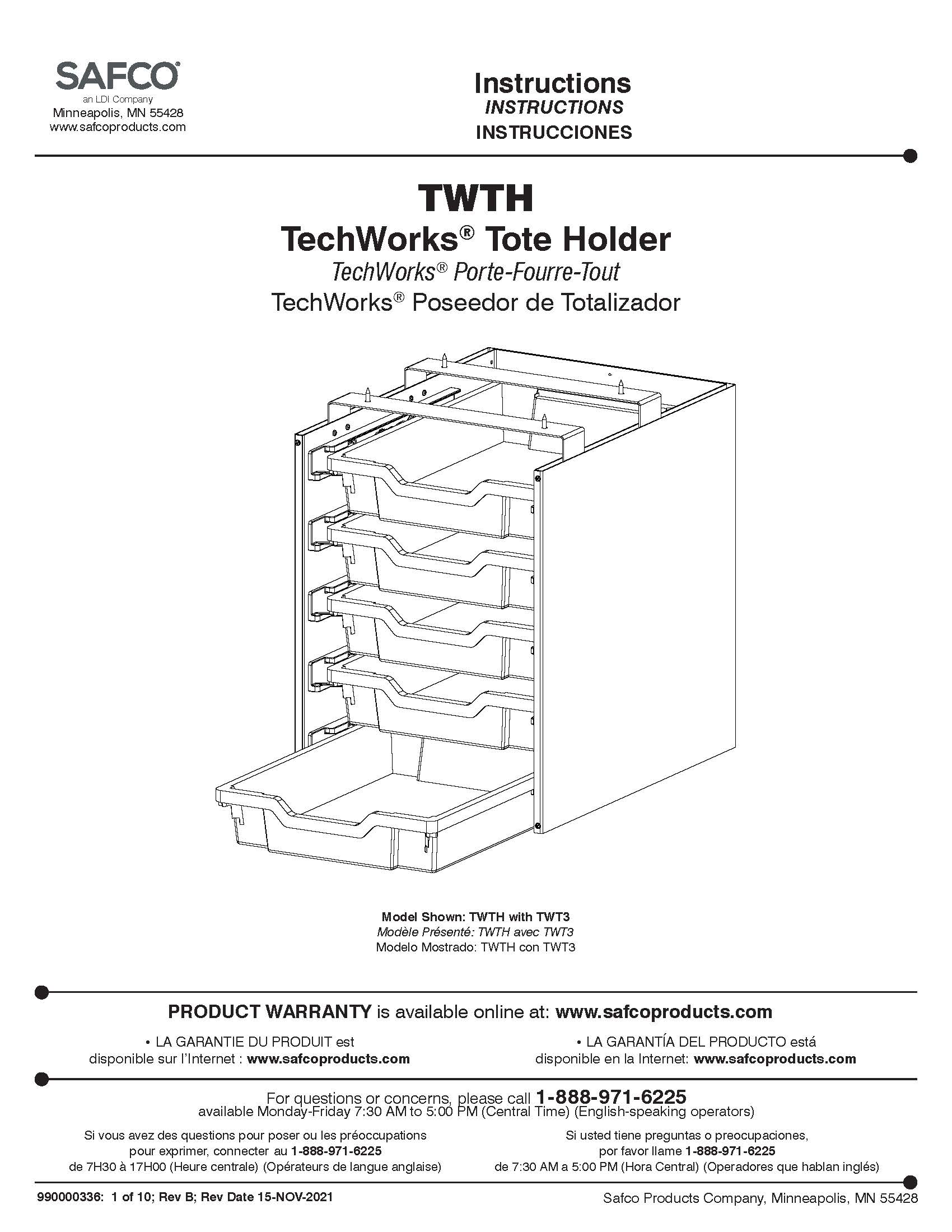 SAFCO®
an LDI Company
Minneapolis, MN 55428
www.safcoproducts.com

Instructions
INSTRUCTIONS
INSTRUCCIONES

TWTH
TechWorks® Tote Holder
TechWorks® Porte-Fourre-Tout
TechWorks® Poseedor de Totalizador

Model Shown: TWTH with TWT3
Modèle Présenté: TWTH avec TWT3
Modelo Mostrado: TWTH con TWT3

PRODUCT WARRANTY is available online at: www.safcoproducts.com

• LA GARANTIE DU PRODUIT est disponible sur l'Internet : www.safcoproducts.com

• LA GARANTÍA DEL PRODUCTO está disponible en la Internet: www.safcoproducts.com

For questions or concerns, please call 1-888-971-6225
available Monday-Friday 7:30 AM to 5:00 PM (Central Time) (English-speaking operators)

Si vous avez des questions pour poser ou les préoccupations pour exprimer, connecter au 1-888-971-6225 de 7H30 à 17H00 (Heure centrale) (Opérateurs de langue anglaise)

Si usted tiene preguntas o preocupaciones, por favor llame 1-888-971-6225 de 7:30 AM a 5:00 PM (Hora Central) (Operadores que hablan inglés)

990000336: 1 of 10; Rev B; Rev Date 15-NOV-2021

Safco Products Company, Minneapolis, MN 55428